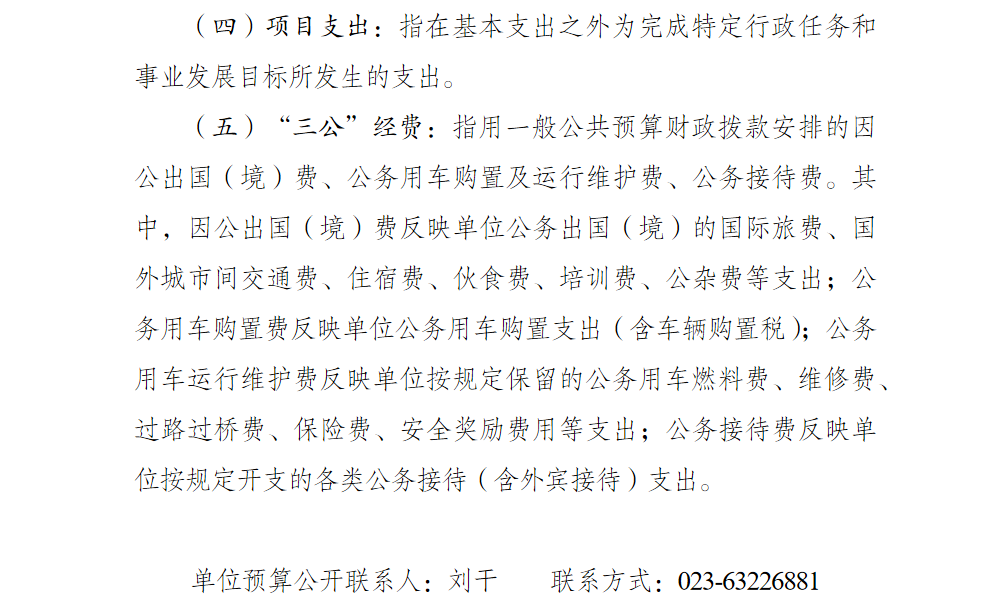 （四）项目支出：指在基本支出之外为完成特定行政任务和事业发展目标所发生的支出。

（五）“三公”经费：指用一般公共预算财政拨款安排的因公出国（境）费、公务用车购置及运行维护费、公务接待费。其中，因公出国（境）费反映单位公务出国（境）的国际旅费、国外城市间交通费、住宿费、伙食费、培训费、公杂费等支出；公务用车购置费反映单位公务用车购置支出（含车辆购置税）；公务用车运行维护费反映单位按规定保留的公务用车燃料费、维修费、过路过桥费、保险费、安全奖励费用等支出；公务接待费反映单位按规定开支的各类公务接待（含外宾接待）支出。

单位预算公开联系人：刘干 联系方式：023-63226881